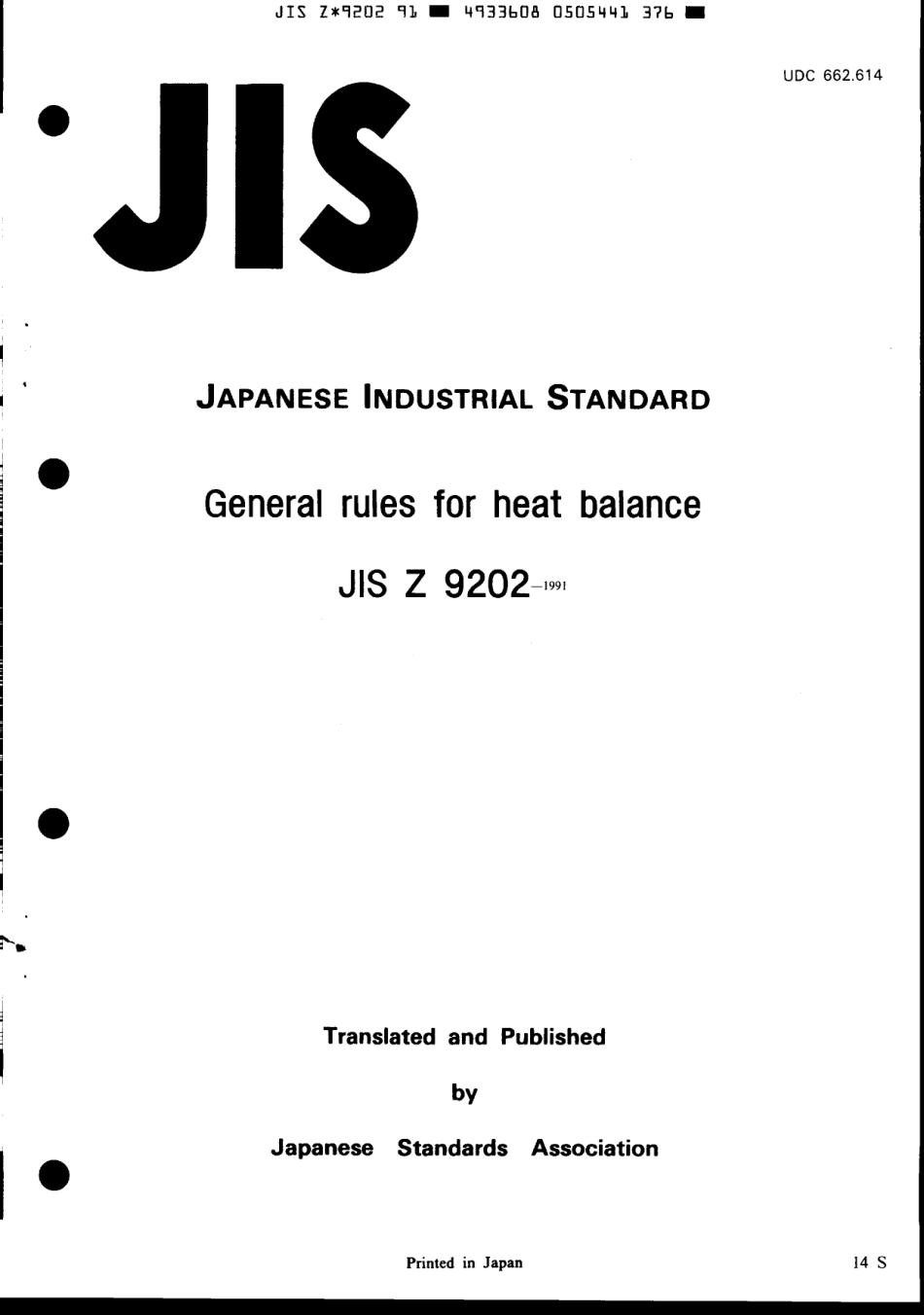 JIS Z*9202 91 ■ 4933608 0505441 376 ■

UDC 662.614

JIS

JAPANESE INDUSTRIAL STANDARD

General rules for heat balance

JIS Z 9202-1991

Translated and Published

by

Japanese Standards Association

Printed in Japan

14 S